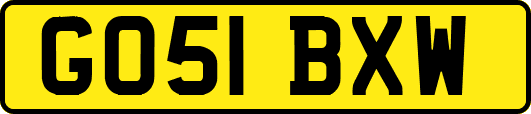 GO51 BXW